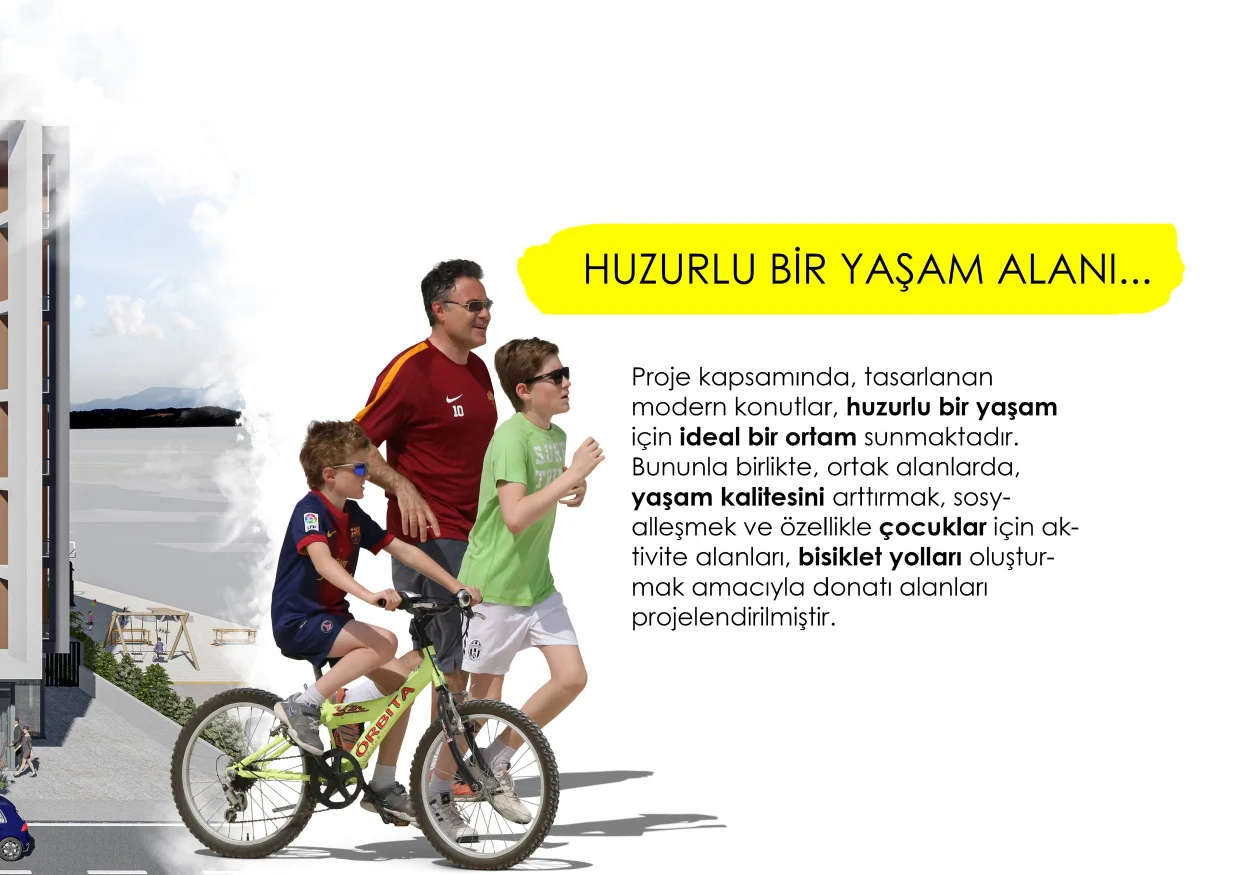 HUZURLU BİR YAŞAM ALANI...

Proje kapsamında, tasarlanan modern konutlar, huzurlu bir yaşam için ideal bir ortam sunmaktadır. Bununla birlikte, ortak alanlarda, yaşam kalitesini arttırmak, sosyalleşmek ve özellikle çocuklar için aktivite alanları, bisiklet yolları oluşturmak amacıyla donatı alanları projelendirilmiştir.